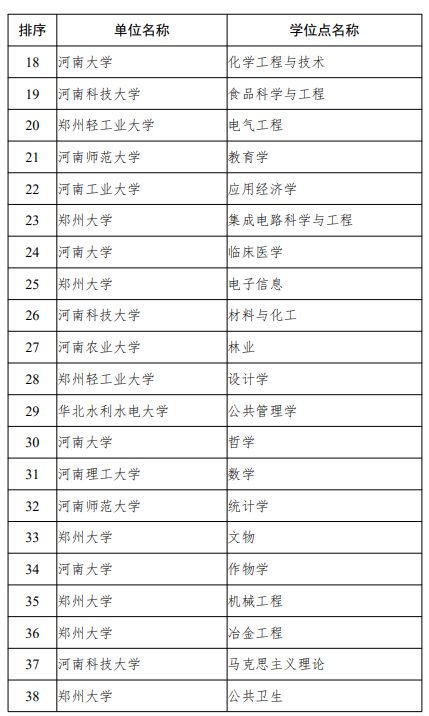 | 排序 | 单位名称 | 学位点名称 |
|---|---|---|
| 18 | 河南大学 | 化学工程与技术 |
| 19 | 河南科技大学 | 食品科学与工程 |
| 20 | 郑州轻工业大学 | 电气工程 |
| 21 | 河南师范大学 | 教育学 |
| 22 | 河南工业大学 | 应用经济学 |
| 23 | 郑州大学 | 集成电路科学与工程 |
| 24 | 河南大学 | 临床医学 |
| 25 | 郑州大学 | 电子信息 |
| 26 | 河南科技大学 | 材料与化工 |
| 27 | 河南农业大学 | 林业 |
| 28 | 郑州轻工业大学 | 设计学 |
| 29 | 华北水利水电大学 | 公共管理学 |
| 30 | 河南大学 | 哲学 |
| 31 | 河南理工大学 | 数学 |
| 32 | 河南师范大学 | 统计学 |
| 33 | 郑州大学 | 文物 |
| 34 | 河南大学 | 作物学 |
| 35 | 郑州大学 | 机械工程 |
| 36 | 郑州大学 | 冶金工程 |
| 37 | 河南科技大学 | 马克思主义理论 |
| 38 | 郑州大学 | 公共卫生 |